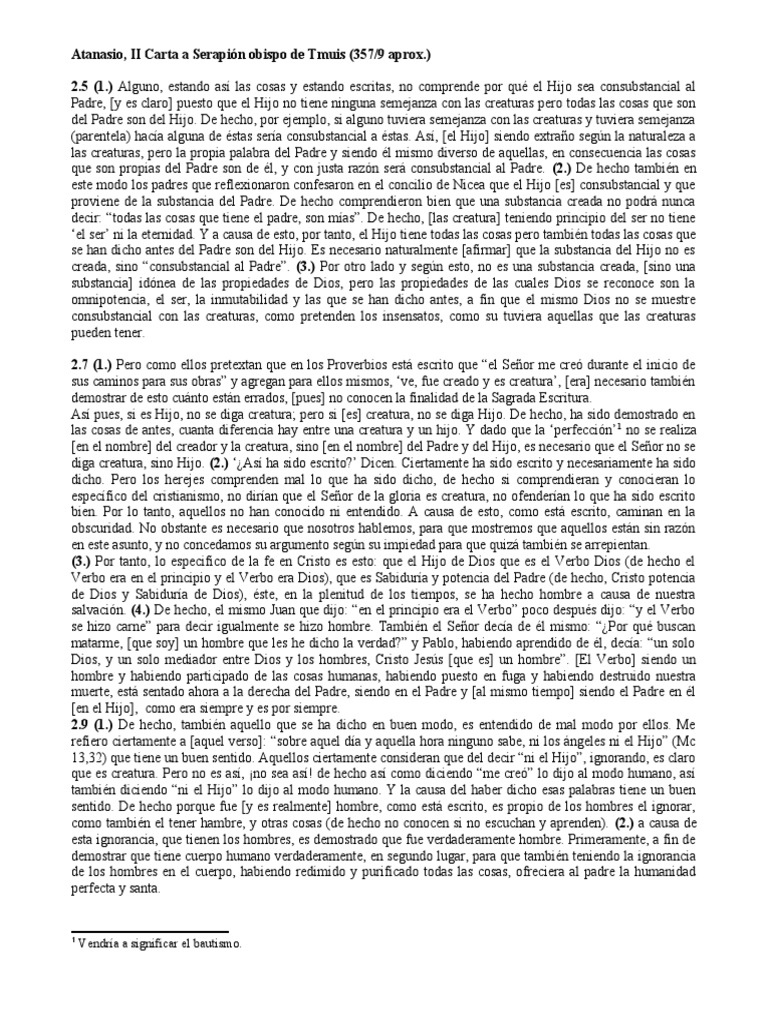 **Atanasio, II Carta a Serapión obispo de Tmuis (357/9 aprox.)**

**2.5 (1.)** Alguno, estando así las cosas y estando escritas, no comprende por qué el Hijo sea consubstancial al Padre, [y es claro] puesto que el Hijo no tiene ninguna semejanza con las creaturas pero todas las cosas que son del Padre son del Hijo. De hecho, por ejemplo, si alguno tuviera semejanza con las creaturas y tuviera semejanza (parentela) hacia alguna de éstas sería consubstancial a éstas. Así, [el Hijo] siendo extraño según la naturaleza a las creaturas, pero la propia palabra del Padre y siendo él mismo diverso de aquellas, en consecuencia las cosas que son propias del Padre son de él, y con justa razón será consubstancial al Padre. **(2.)** De hecho también en este modo los padres que reflexionaron confesaron en el concilio de Nicea que el Hijo [es] consubstancial y que proviene de la substancia del Padre. De hecho comprendieron bien que una substancia creada no podrá nunca decir: "todas las cosas que tiene el padre, son mías". De hecho, [las creatura] teniendo principio del ser no tiene 'el ser' ni la eternidad. Y a causa de esto, por tanto, el Hijo tiene todas las cosas pero también todas las cosas que se han dicho antes del Padre son del Hijo. Es necesario naturalmente [afirmar] que la substancia del Hijo no es creada, sino "consubstancial al Padre". **(3.)** Por otro lado y según esto, no es una substancia creada, [sino una substancia] idónea de las propiedades de Dios, pero las propiedades de las cuales Dios se reconoce son la omnipotencia, el ser, la inmutabilidad y las que se han dicho antes, a fin que el mismo Dios no se muestre consubstancial con las creaturas, como pretenden los insensatos, como su tuviera aquellas que las creaturas pueden tener.

**2.7 (1.)** Pero como ellos pretextan que en los Proverbios está escrito que "el Señor me creó durante el inicio de sus caminos para sus obras" y agregan para ellos mismos, 've, fue creado y es creatura', [era] necesario también demostrar de esto cuánto están errados, [pues] no conocen la finalidad de la Sagrada Escritura.
Así pues, si es Hijo, no se diga creatura; pero si [es] creatura, no se diga Hijo. De hecho, ha sido demostrado en las cosas de antes, cuanta diferencia hay entre una creatura y un hijo. Y dado que la 'perfección'$^1$ no se realiza [en el nombre] del creador y la creatura, sino [en el nombre] del Padre y del Hijo, es necesario que el Señor no se diga creatura, sino Hijo. **(2.)** '¿Así ha sido escrito?' Dicen. Ciertamente ha sido escrito y necesariamente ha sido dicho. Pero los herejes comprenden mal lo que ha sido dicho, de hecho si comprendieran y conocieran lo específico del cristianismo, no dirían que el Señor de la gloria es creatura, no ofenderían lo que ha sido escrito bien. Por lo tanto, aquellos no han conocido ni entendido. A causa de esto, como está escrito, caminan en la obscuridad. No obstante es necesario que nosotros hablemos, para que mostremos que aquellos están sin razón en este asunto, y no concedamos su argumento según su impiedad para que quizá también se arrepientan.
**(3.)** Por tanto, lo específico de la fe en Cristo es esto: que el Hijo de Dios que es el Verbo Dios (de hecho el Verbo era en el principio y el Verbo era Dios), que es Sabiduría y potencia del Padre (de hecho, Cristo potencia de Dios y Sabiduría de Dios), éste, en la plenitud de los tiempos, se ha hecho hombre a causa de nuestra salvación. **(4.)** De hecho, el mismo Juan que dijo: "en el principio era el Verbo" poco después dijo: "y el Verbo se hizo carne" para decir igualmente se hizo hombre. También el Señor decía de él mismo: "¿Por qué buscan matarme, [que soy] un hombre que les he dicho la verdad?" y Pablo, habiendo aprendido de él, decía: "un solo Dios, y un solo mediador entre Dios y los hombres, Cristo Jesús [que es] un hombre". [El Verbo] siendo un hombre y habiendo participado de las cosas humanas, habiendo puesto en fuga y habiendo destruido nuestra muerte, está sentado ahora a la derecha del Padre, siendo en el Padre y [al mismo tiempo] siendo el Padre en él [en el Hijo], como era siempre y es por siempre.
**2.9 (1.)** De hecho, también aquello que se ha dicho en buen modo, es entendido de mal modo por ellos. Me refiero ciertamente a [aquel verso]: "sobre aquel día y aquella hora ninguno sabe, ni los ángeles ni el Hijo" (Mc 13,32) que tiene un buen sentido. Aquellos ciertamente consideran que del decir "ni el Hijo", ignorando, es claro que es creatura. Pero no es así, ¡no sea así! de hecho así como diciendo "me creó" lo dijo al modo humano, así también diciendo "ni el Hijo" lo dijo al modo humano. Y la causa del haber dicho esas palabras tiene un buen sentido. De hecho porque fue [y es realmente] hombre, como está escrito, es propio de los hombres el ignorar, como también el tener hambre, y otras cosas (de hecho no conocen si no escuchan y aprenden). **(2.)** a causa de esta ignorancia, que tienen los hombres, es demostrado que fue verdaderamente hombre. Primeramente, a fin de demostrar que tiene cuerpo humano verdaderamente, en segundo lugar, para que también teniendo la ignorancia de los hombres en el cuerpo, habiendo redimido y purificado todas las cosas, ofreciera al padre la humanidad perfecta y santa.

$^1$ Vendría a significar el bautismo.